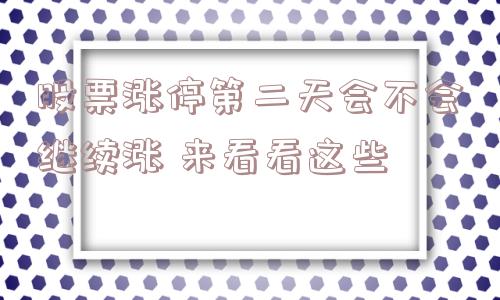 股票涨停第二天会不会继续涨 来看看这些